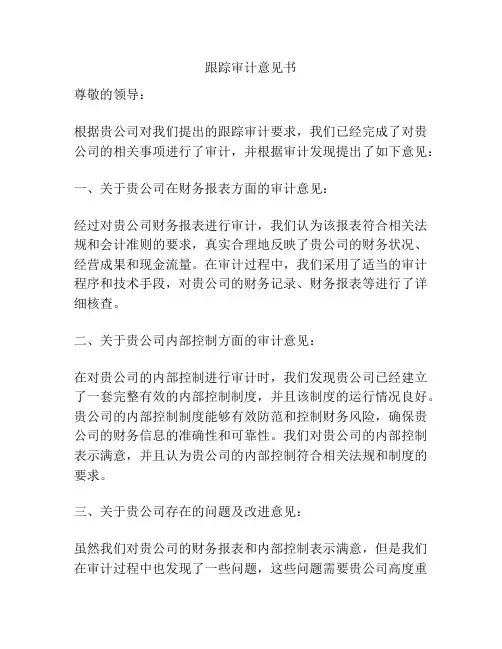 跟踪审计意见书

尊敬的领导：

根据贵公司对我们提出的跟踪审计要求，我们已经完成了对贵公司的相关事项进行了审计，并根据审计发现提出了如下意见：

一、关于贵公司在财务报表方面的审计意见：

经过对贵公司财务报表进行审计，我们认为该报表符合相关法规和会计准则的要求，真实合理地反映了贵公司的财务状况、经营成果和现金流量。在审计过程中，我们采用了适当的审计程序和技术手段，对贵公司的财务记录、财务报表等进行了详细核查。

二、关于贵公司内部控制方面的审计意见：

在对贵公司的内部控制进行审计时，我们发现贵公司已经建立了一套完整有效的内部控制制度，并且该制度的运行情况良好。贵公司的内部控制制度能够有效防范和控制财务风险，确保贵公司的财务信息的准确性和可靠性。我们对贵公司的内部控制表示满意，并且认为贵公司的内部控制符合相关法规和制度的要求。

三、关于贵公司存在的问题及改进意见：

虽然我们对贵公司的财务报表和内部控制表示满意，但是我们在审计过程中也发现了一些问题，这些问题需要贵公司高度重